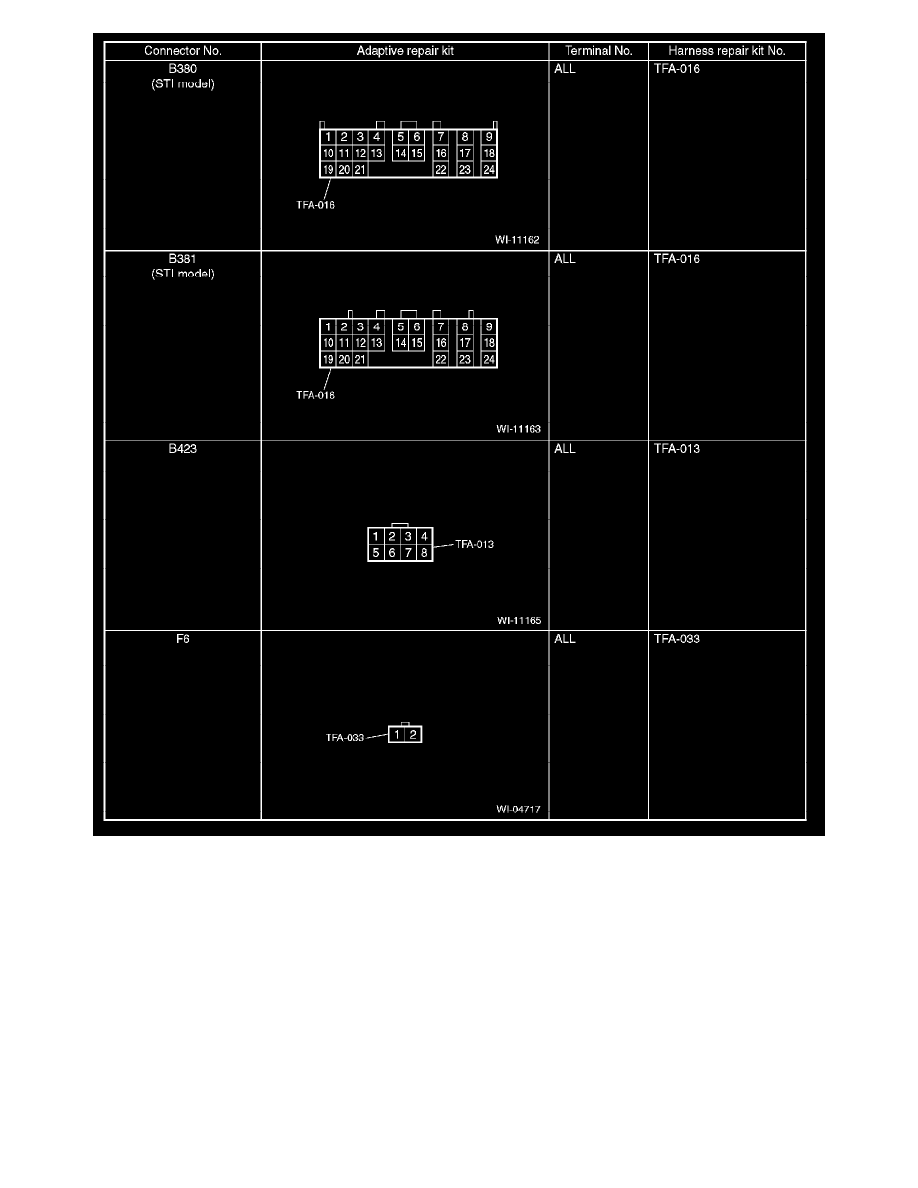 | Connector No. | Adaptive repair kit | Terminal No. | Harness repair kit No. |
|---|---|---|---|
| B380 (STI model) | 1 2 3 4 5 6 7 8 9 10 11 12 13 14 15 16 17 18 19 20 21 22 23 24 TFA-016 WI-11162 | ALL | TFA-016 |
| B381 (STI model) | 1 2 3 4 5 6 7 8 9 10 11 12 13 14 15 16 17 18 19 20 21 22 23 24 TFA-016 WI-11163 | ALL | TFA-016 |
| B423 | 1 2 3 4 5 6 7 8 TFA-013 WI-11165 | ALL | TFA-013 |
| F6 | TFA-033 1 2 WI-04717 | ALL | TFA-033 |